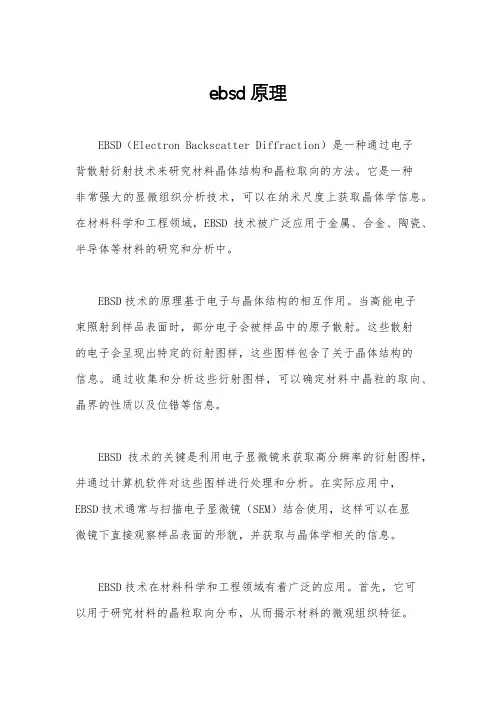 ebsd 原理

EBSD（Electron Backscatter Diffraction）是一种通过电子背散射衍射技术来研究材料晶体结构和晶粒取向的方法。它是一种非常强大的显微组织分析技术，可以在纳米尺度上获取晶体学信息。在材料科学和工程领域，EBSD 技术被广泛应用于金属、合金、陶瓷、半导体等材料的研究和分析中。

EBSD 技术的原理基于电子与晶体结构的相互作用。当高能电子束照射到样品表面时，部分电子会被样品中的原子散射。这些散射的电子会呈现出特定的衍射图样，这些图样包含了关于晶体结构的信息。通过收集和分析这些衍射图样，可以确定材料中晶粒的取向、晶界的性质以及位错等信息。

EBSD 技术的关键是利用电子显微镜来获取高分辨率的衍射图样，并通过计算机软件对这些图样进行处理和分析。在实际应用中，EBSD 技术通常与扫描电子显微镜（SEM）结合使用，这样可以在显微镜下直接观察样品表面的形貌，并获取与晶体学相关的信息。

EBSD 技术在材料科学和工程领域有着广泛的应用。首先，它可以用于研究材料的晶粒取向分布，从而揭示材料的微观组织特征。